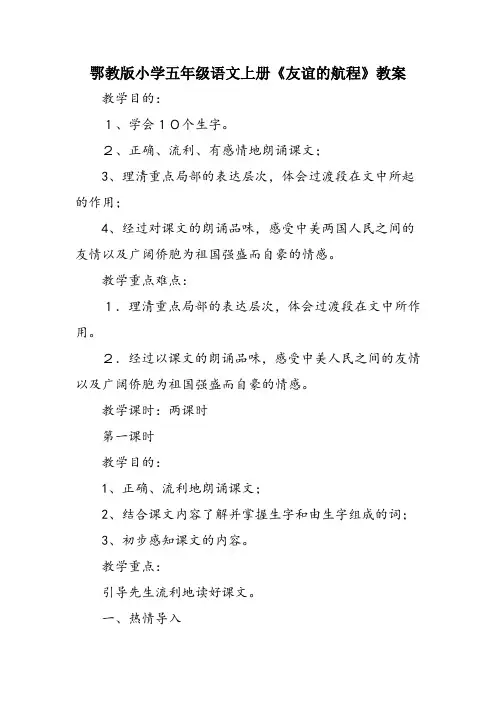 鄂教版小学五年级语文上册《友谊的航程》教案

教学目的：

１、学会１０个生字。

２、正确、流利、有感情地朗诵课文；

3、理清重点局部的表达层次，体会过渡段在文中所起的作用；

4、经过对课文的朗诵品味，感受中美两国人民之间的友情以及广阔侨胞为祖国强盛而自豪的情感。

教学重点难点：

１．理清重点局部的表达层次，体会过渡段在文中所作用。

２．经过以课文的朗诵品味，感受中美人民之间的友情以及广阔侨胞为祖国强盛而自豪的情感。

教学课时：两课时

第一课时

教学目的：

1、正确、流利地朗诵课文；

2、结合课文内容了解并掌握生字和由生字组成的词；

3、初步感知课文的内容。

教学重点：

引导先生流利地读好课文。

一、热情导入